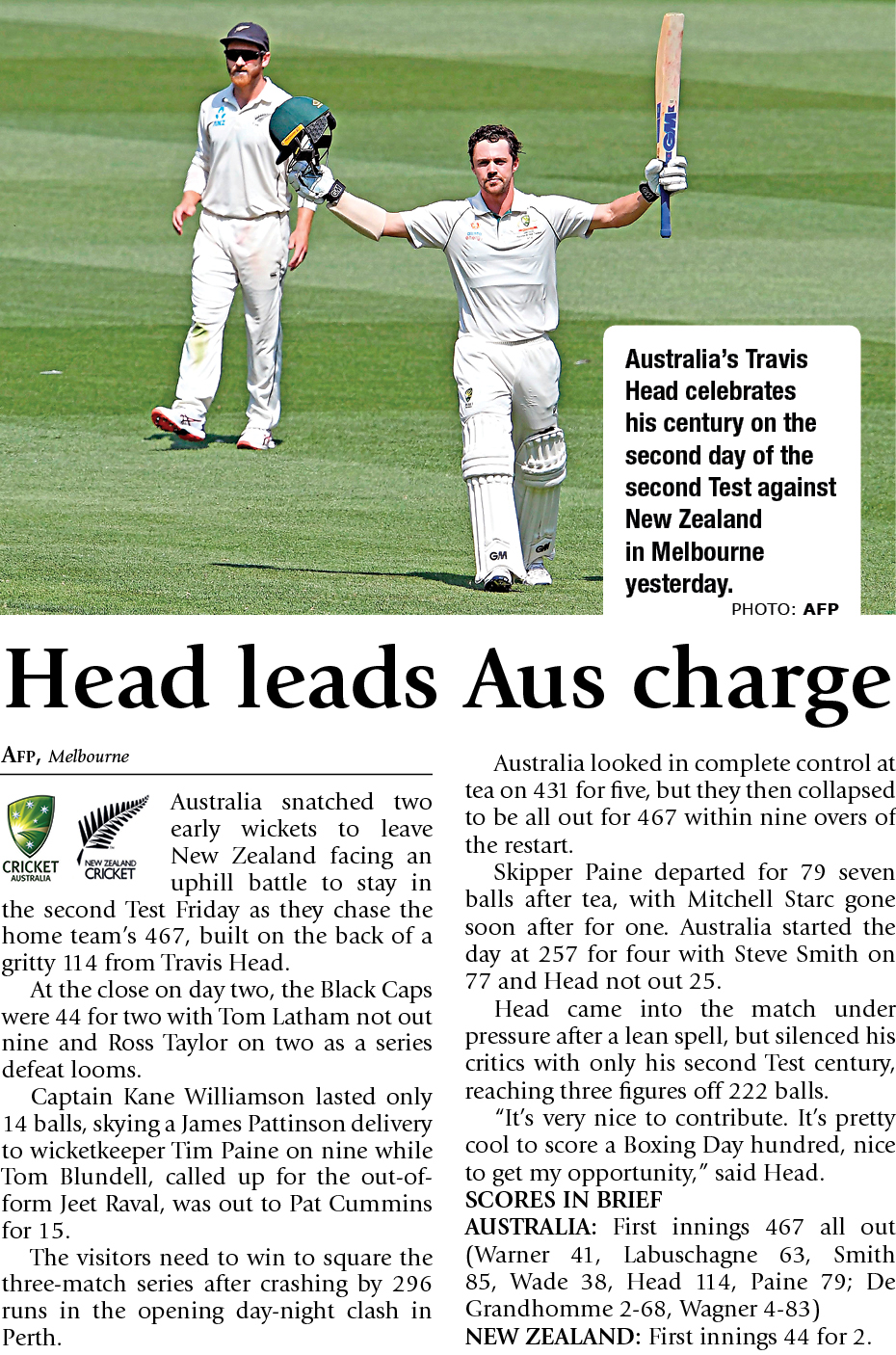 Australia's Travis Head celebrates his century on the second day of the second Test against New Zealand in Melbourne yesterday.
PHOTO: AFP

Head leads Aus charge

AFP, Melbourne

CRICKET AUSTRALIA

NEW ZEALAND CRICKET

Australia snatched two early wickets to leave New Zealand facing an uphill battle to stay in the second Test Friday as they chase the home team's 467, built on the back of a gritty 114 from Travis Head.

At the close on day two, the Black Caps were 44 for two with Tom Latham not out nine and Ross Taylor on two as a series defeat looms.

Captain Kane Williamson lasted only 14 balls, skying a James Pattinson delivery to wicketkeeper Tim Paine on nine while Tom Blundell, called up for the out-of-form Jeet Raval, was out to Pat Cummins for 15.

The visitors need to win to square the three-match series after crashing by 296 runs in the opening day-night clash in Perth.

Australia looked in complete control at tea on 431 for five, but they then collapsed to be all out for 467 within nine overs of the restart.

Skipper Paine departed for 79 seven balls after tea, with Mitchell Starc gone soon after for one. Australia started the day at 257 for four with Steve Smith on 77 and Head not out 25.

Head came into the match under pressure after a lean spell, but silenced his critics with only his second Test century, reaching three figures off 222 balls.

"It's very nice to contribute. It's pretty cool to score a Boxing Day hundred, nice to get my opportunity," said Head.

SCORES IN BRIEF
AUSTRALIA: First innings 467 all out (Warner 41, Labuschagne 63, Smith 85, Wade 38, Head 114, Paine 79; De Grandhomme 2-68, Wagner 4-83)
NEW ZEALAND: First innings 44 for 2.